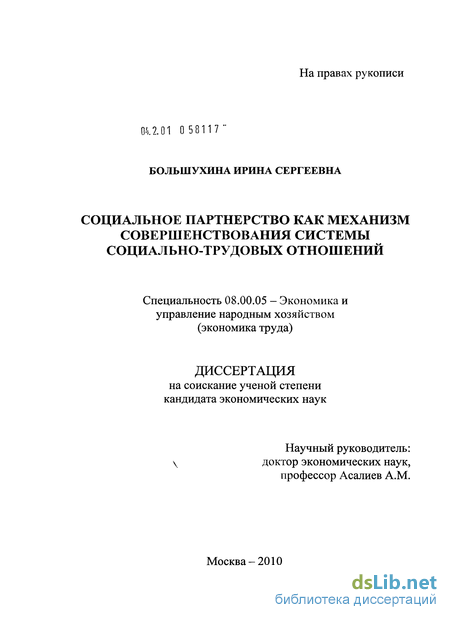 На правах рукописи

04.2.01 0 58117 "

БОЛЬШУХИНА ИРИНА СЕРГЕЕВНА

СОЦИАЛЬНОЕ ПАРТНЕРСТВО КАК МЕХАНИЗМ СОВЕРШЕНСТВОВАНИЯ СИСТЕМЫ СОЦИАЛЬНО-ТРУДОВЫХ ОТНОШЕНИЙ

Специальность 08.00.05 – Экономика и управление народным хозяйством (экономика труда)

ДИССЕРТАЦИЯ
на соискание ученой степени кандидата экономических наук

Научный руководитель:
доктор экономических наук,
профессор Асалиев А.М.

Москва – 2010

dsLib.net
библиотека диссертаций